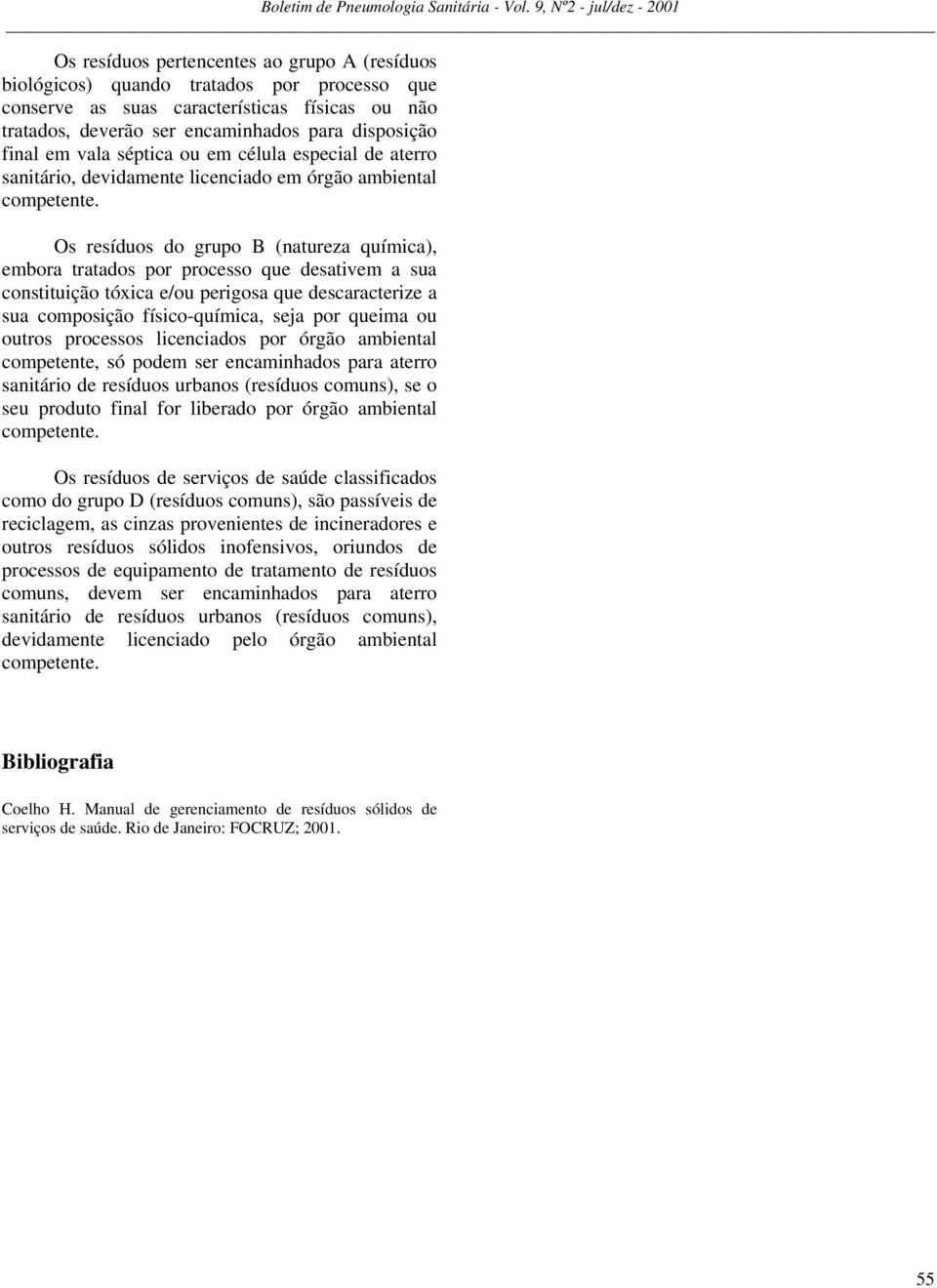 Boletim de Pneumologia Sanitária - Vol. 9, Nº2 - jul/dez - 2001

Os resíduos pertencentes ao grupo A (resíduos biológicos) quando tratados por processo que conserve as suas características físicas ou não tratados, deverão ser encaminhados para disposição final em vala séptica ou em célula especial de aterro sanitário, devidamente licenciado em órgão ambiental competente.

Os resíduos do grupo B (natureza química), embora tratados por processo que desativem a sua constituição tóxica e/ou perigosa que descaracterize a sua composição físico-química, seja por queima ou outros processos licenciados por órgão ambiental competente, só podem ser encaminhados para aterro sanitário de resíduos urbanos (resíduos comuns), se o seu produto final for liberado por órgão ambiental competente.

Os resíduos de serviços de saúde classificados como do grupo D (resíduos comuns), são passíveis de reciclagem, as cinzas provenientes de incineradores e outros resíduos sólidos inofensivos, oriundos de processos de equipamento de tratamento de resíduos comuns, devem ser encaminhados para aterro sanitário de resíduos urbanos (resíduos comuns), devidamente licenciado pelo órgão ambiental competente.

Bibliografia

Coelho H. Manual de gerenciamento de resíduos sólidos de serviços de saúde. Rio de Janeiro: FOCRUZ; 2001.

55